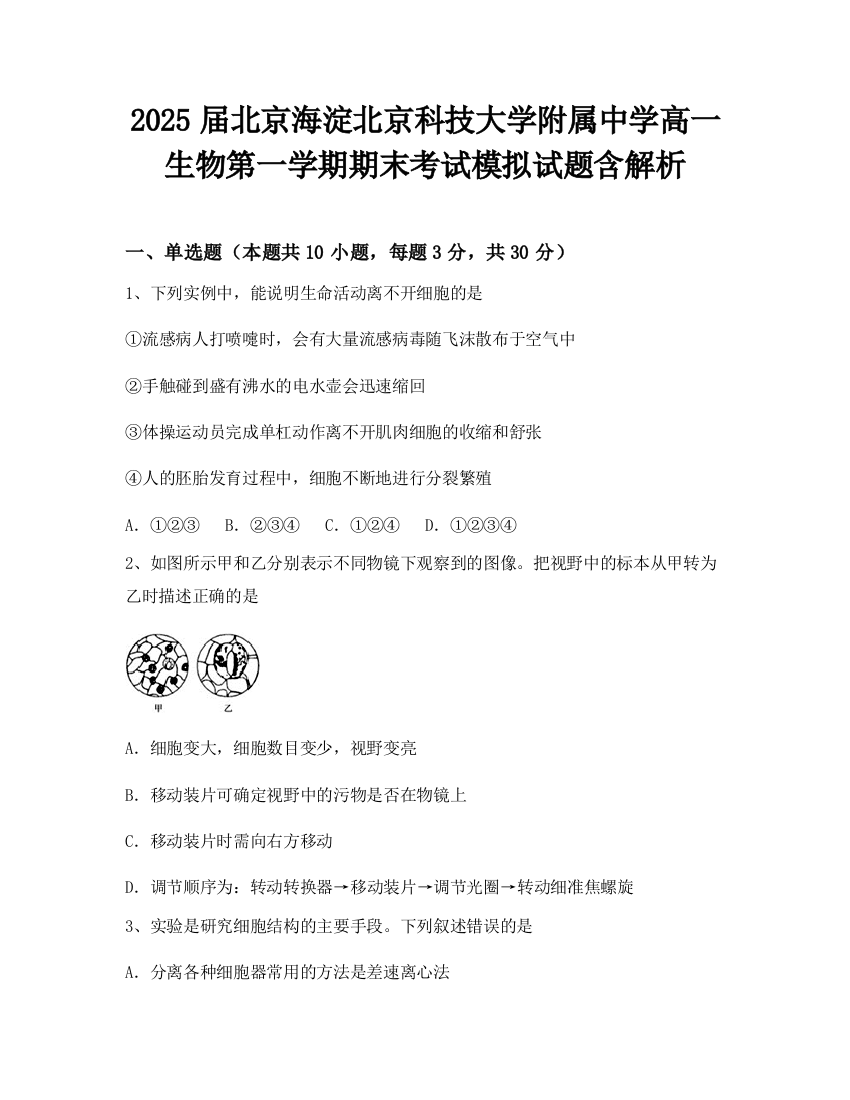 2025 届北京海淀北京科技大学附属中学高一生物第一学期期末考试模拟试题含解析

一、单选题（本题共 10 小题，每题 3 分，共 30 分）

1、下列实例中，能说明生命活动离不开细胞的是

①流感病人打喷嚏时，会有大量流感病毒随飞沫散布于空气中

②手触碰到盛有沸水的电水壶会迅速缩回

③体操运动员完成单杠动作离不开肌肉细胞的收缩和舒张

④人的胚胎发育过程中，细胞不断地进行分裂繁殖

A. ①②③　B. ②③④　C. ①②④　D. ①②③④

2、如图所示甲和乙分别表示不同物镜下观察到的图像。把视野中的标本从甲转为乙时描述正确的是

甲　乙

A. 细胞变大，细胞数目变少，视野变亮

B. 移动装片可确定视野中的污物是否在物镜上

C. 移动装片时需向右方移动

D. 调节顺序为：转动转换器→移动装片→调节光圈→转动细准焦螺旋

3、实验是研究细胞结构的主要手段。下列叙述错误的是

A. 分离各种细胞器常用的方法是差速离心法